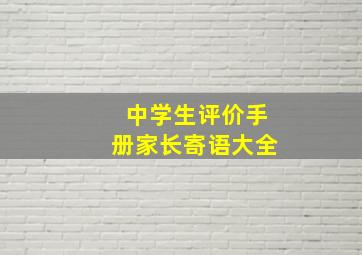 中学生评价手册家长寄语大全